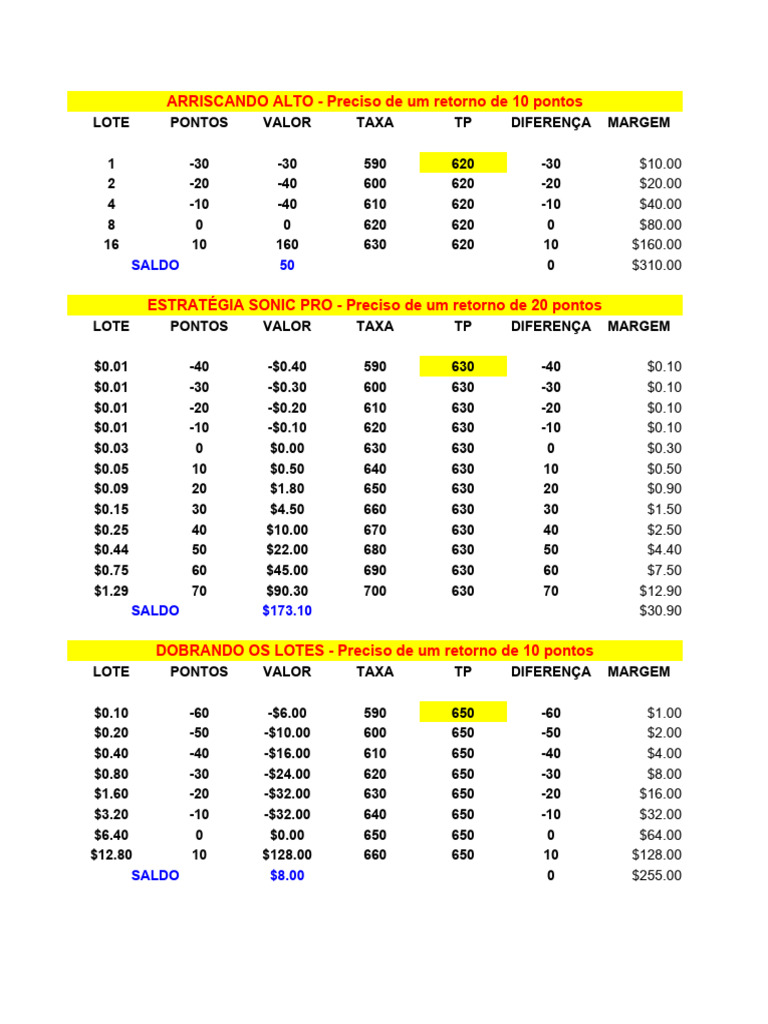 ARRISCANDO ALTO - Preciso de um retorno de 10 pontos

| LOTE | PONTOS | VALOR | TAXA | TP | DIFERENÇA | MARGEM |
|---|---|---|---|---|---|---|
| 1 | -30 | -30 | 590 | 620 | -30 | $10.00 |
| 2 | -20 | -40 | 600 | 620 | -20 | $20.00 |
| 4 | -10 | -40 | 610 | 620 | -10 | $40.00 |
| 8 | 0 | 0 | 620 | 620 | 0 | $80.00 |
| 16 | 10 | 160 | 630 | 620 | 10 | $160.00 |
| SALDO | | 50 | | | 0 | $310.00 |

ESTRATÉGIA SONIC PRO - Preciso de um retorno de 20 pontos

| LOTE | PONTOS | VALOR | TAXA | TP | DIFERENÇA | MARGEM |
|---|---|---|---|---|---|---|
| $0.01 | -40 | -$0.40 | 590 | 630 | -40 | $0.10 |
| $0.01 | -30 | -$0.30 | 600 | 630 | -30 | $0.10 |
| $0.01 | -20 | -$0.20 | 610 | 630 | -20 | $0.10 |
| $0.01 | -10 | -$0.10 | 620 | 630 | -10 | $0.10 |
| $0.03 | 0 | $0.00 | 630 | 630 | 0 | $0.30 |
| $0.05 | 10 | $0.50 | 640 | 630 | 10 | $0.50 |
| $0.09 | 20 | $1.80 | 650 | 630 | 20 | $0.90 |
| $0.15 | 30 | $4.50 | 660 | 630 | 30 | $1.50 |
| $0.25 | 40 | $10.00 | 670 | 630 | 40 | $2.50 |
| $0.44 | 50 | $22.00 | 680 | 630 | 50 | $4.40 |
| $0.75 | 60 | $45.00 | 690 | 630 | 60 | $7.50 |
| $1.29 | 70 | $90.30 | 700 | 630 | 70 | $12.90 |
| SALDO | | $173.10 | | | | $30.90 |

DOBRANDO OS LOTES - Preciso de um retorno de 10 pontos

| LOTE | PONTOS | VALOR | TAXA | TP | DIFERENÇA | MARGEM |
|---|---|---|---|---|---|---|
| $0.10 | -60 | -$6.00 | 590 | 650 | -60 | $1.00 |
| $0.20 | -50 | -$10.00 | 600 | 650 | -50 | $2.00 |
| $0.40 | -40 | -$16.00 | 610 | 650 | -40 | $4.00 |
| $0.80 | -30 | -$24.00 | 620 | 650 | -30 | $8.00 |
| $1.60 | -20 | -$32.00 | 630 | 650 | -20 | $16.00 |
| $3.20 | -10 | -$32.00 | 640 | 650 | -10 | $32.00 |
| $6.40 | 0 | $0.00 | 650 | 650 | 0 | $64.00 |
| $12.80 | 10 | $128.00 | 660 | 650 | 10 | $128.00 |
| SALDO | | $8.00 | | | 0 | $255.00 |